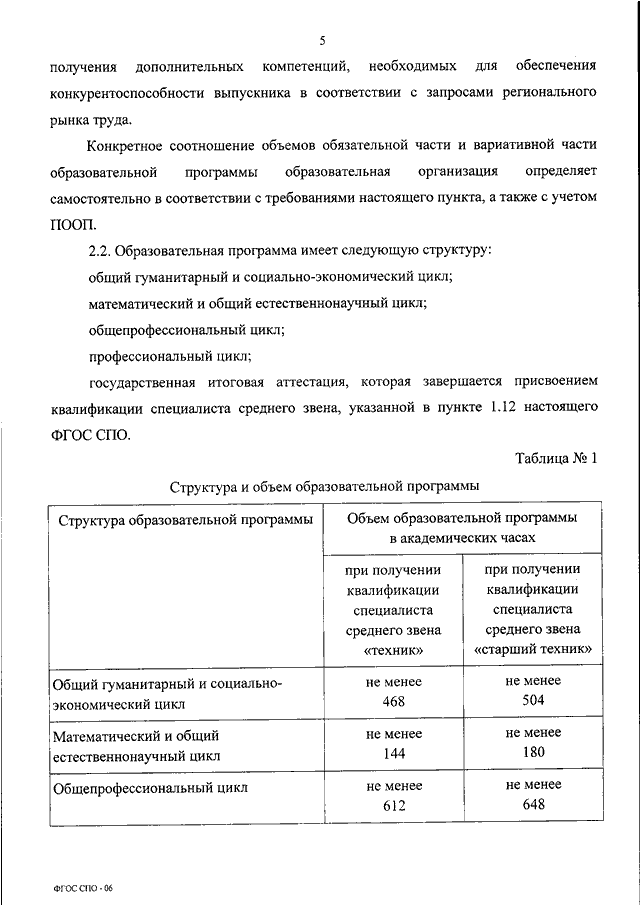 5

получения дополнительных компетенций, необходимых для обеспечения конкурентоспособности выпускника в соответствии с запросами регионального рынка труда.

Конкретное соотношение объемов обязательной части и вариативной части образовательной программы образовательная организация определяет самостоятельно в соответствии с требованиями настоящего пункта, а также с учетом ПООП.

2.2. Образовательная программа имеет следующую структуру:

общий гуманитарный и социально-экономический цикл;

математический и общий естественнонаучный цикл;

общепрофессиональный цикл;

профессиональный цикл;

государственная итоговая аттестация, которая завершается присвоением квалификации специалиста среднего звена, указанной в пункте 1.12 настоящего ФГОС СПО.

Таблица № 1

Структура и объем образовательной программы

| Структура образовательной программы | Объем образовательной программы в академических часах | |
|---|---|---|
| | при получении квалификации специалиста среднего звена «техник» | при получении квалификации специалиста среднего звена «старший техник» |
| Общий гуманитарный и социально-экономический цикл | не менее 468 | не менее 504 |
| Математический и общий естественнонаучный цикл | не менее 144 | не менее 180 |
| Общепрофессиональный цикл | не менее 612 | не менее 648 |

ФГОС СПО - 06